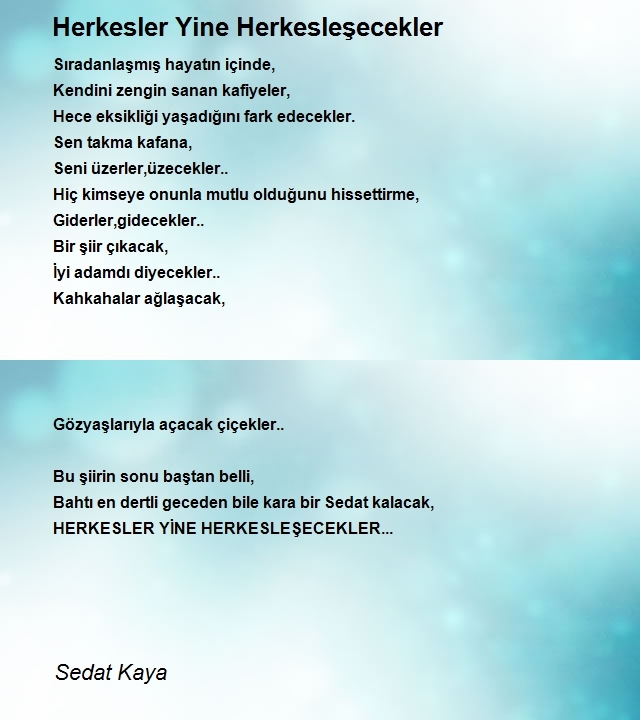 Herkesler Yine Herkesleşecekler

Sıradanlaşmış hayatın içinde,
Kendini zengin sanan kafiyeler,
Hece eksikliği yaşadığını fark edecekler.
Sen takma kafana,
Seni üzerler,üzecekler..
Hiç kimseye onunla mutlu olduğunu hissettirme,
Giderler,gidecekler..
Bir şiir çıkacak,
İyi adamdı diyecekler..
Kahkahalar ağlaşacak,

Gözyaşlarıyla açacak çiçekler..

Bu şiirin sonu baştan belli,
Bahtı en dertli geceden bile kara bir Sedat kalacak,
HERKESLER YİNE HERKESLEŞECEKLER...

Sedat Kaya